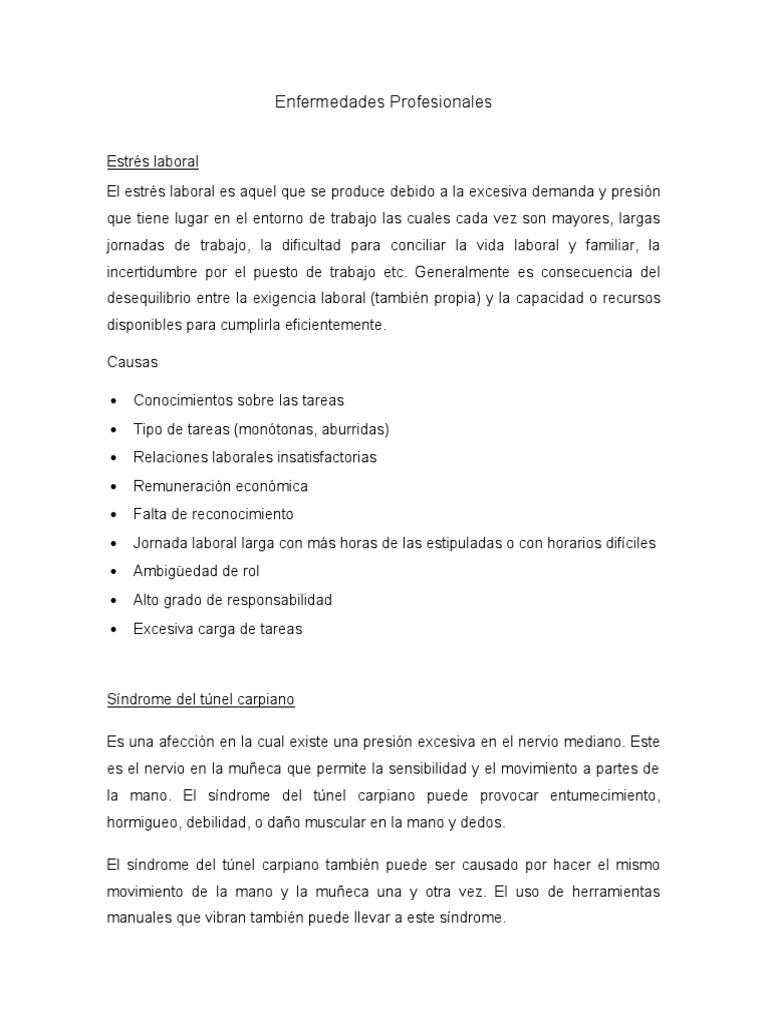 Enfermedades Profesionales

Estrés laboral

El estrés laboral es aquel que se produce debido a la excesiva demanda y presión que tiene lugar en el entorno de trabajo las cuales cada vez son mayores, largas jornadas de trabajo, la dificultad para conciliar la vida laboral y familiar, la incertidumbre por el puesto de trabajo etc. Generalmente es consecuencia del desequilibrio entre la exigencia laboral (también propia) y la capacidad o recursos disponibles para cumplirla eficientemente.

Causas

• Conocimientos sobre las tareas
• Tipo de tareas (monótonas, aburridas)
• Relaciones laborales insatisfactorias
• Remuneración económica
• Falta de reconocimiento
• Jornada laboral larga con más horas de las estipuladas o con horarios difíciles
• Ambigüedad de rol
• Alto grado de responsabilidad
• Excesiva carga de tareas

Síndrome del túnel carpiano

Es una afección en la cual existe una presión excesiva en el nervio mediano. Este es el nervio en la muñeca que permite la sensibilidad y el movimiento a partes de la mano. El síndrome del túnel carpiano puede provocar entumecimiento, hormigueo, debilidad, o daño muscular en la mano y dedos.

El síndrome del túnel carpiano también puede ser causado por hacer el mismo movimiento de la mano y la muñeca una y otra vez. El uso de herramientas manuales que vibran también puede llevar a este síndrome.